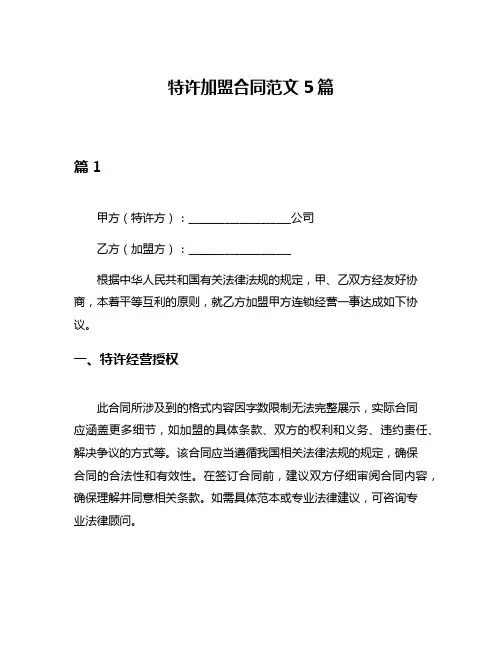 特许加盟合同范文 5 篇

篇 1

甲方（特许方）：__________________公司

乙方（加盟方）：__________________

根据中华人民共和国有关法律法规的规定，甲、乙双方经友好协商，本着平等互利的原则，就乙方加盟甲方连锁经营一事达成如下协议。

一、特许经营授权

此合同所涉及到的格式内容因字数限制无法完整展示，实际合同应涵盖更多细节，如加盟的具体条款、双方的权利和义务、违约责任、解决争议的方式等。该合同应当遵循我国相关法律法规的规定，确保合同的合法性和有效性。在签订合同前，建议双方仔细审阅合同内容，确保理解并同意相关条款。如需具体范本或专业法律建议，可咨询专业法律顾问。